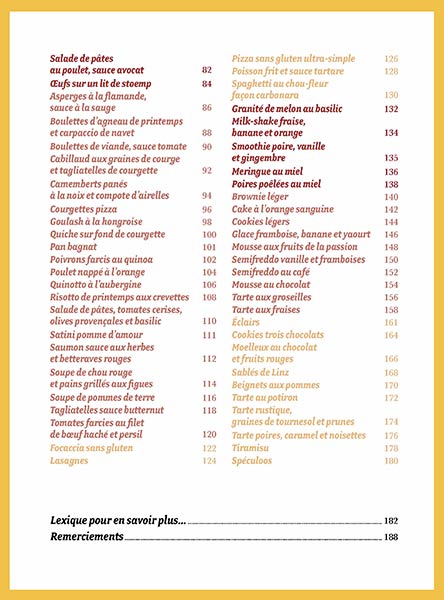 Salade de pâtes au poulet, sauce avocat 82
Œufs sur un lit de stoemp 84
Asperges à la flamande, sauce à la sauge 86
Boulettes d'agneau de printemps et carpaccio de navet 88
Boulettes de viande, sauce tomate 90
Cabillaud aux graines de courge et tagliatelles de courgette 92
Camemberts panés à la noix et compote d'airelles 94
Courgettes pizza 96
Goulash à la hongroise 98
Quiche sur fond de courgette 100
Pan bagnat 101
Poivrons farcis au quinoa 102
Poulet nappé à l'orange 104
Quinotto à l'aubergine 106
Risotto de printemps aux crevettes 108
Salade de pâtes, tomates cerises, olives provençales et basilic 110
Satini pomme d'amour 111
Saumon sauce aux herbes et betteraves rouges 112
Soupe de chou rouge et pains grillés aux figues 114
Soupe de pommes de terre 116
Tagliatelles sauce butternut 118
Tomates farcies au filet de bœuf haché et persil 120
Focaccia sans gluten 122
Lasagnes 124

Pizza sans gluten ultra-simple 126
Poisson frit et sauce tartare 128
Spaghetti au chou-fleur façon carbonara 130
Granité de melon au basilic 132
Milk-shake fraise, banane et orange 134
Smoothie poire, vanille et gingembre 135
Meringue au miel 136
Poires poêlées au miel 138
Brownie léger 140
Cake à l'orange sanguine 142
Cookies légers 144
Glace framboise, banane et yaourt 146
Mousse aux fruits de la passion 148
Semifreddo vanille et framboises 150
Semifreddo au café 152
Mousse au chocolat 154
Tarte aux groseilles 156
Tarte aux fraises 158
Éclairs 161
Cookies trois chocolats 164
Moelleux au chocolat et fruits rouges 166
Sablés de Linz 168
Beignets aux pommes 170
Tarte au potiron 172
Tarte rustique, graines de tournesol et prunes 174
Tarte poires, caramel et noisettes 176
Tiramisu 178
Spéculoos 180

Lexique pour en savoir plus... 182
Remerciements 188